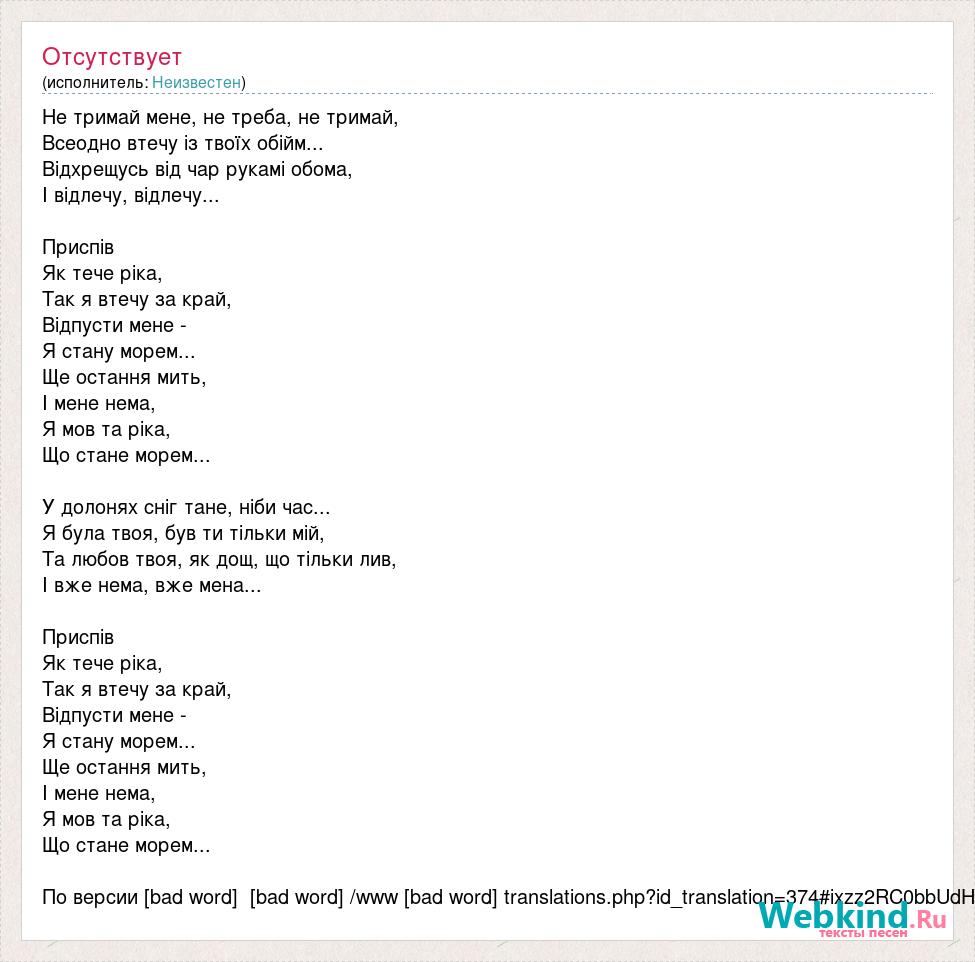 Отсутствует
(исполнитель: Неизвестен)

Не тримай мене, не треба, не тримай,
Всеодно втечу із твоїх обійм...
Відхрещусь від чар рукамі обома,
І відлечу, відлечу...

Приспів
Як тече ріка,
Так я втечу за край,
Відпусти мене -
Я стану морем...
Ще остання мить,
І мене нема,
Я мов та ріка,
Що стане морем...

У долонях сніг тане, ніби час...
Я була твоя, був ти тільки мій,
Та любов твоя, як дощ, що тільки лив,
І вже нема, вже мена...

Приспів
Як тече ріка,
Так я втечу за край,
Відпусти мене -
Я стану морем...
Ще остання мить,
І мене нема,
Я мов та ріка,
Що стане морем...

По версии [bad word] [bad word] /www [bad word] translations.php?id_translation=374#ixzz2RC0bbUdH

Webkind.Ru
тексты песен